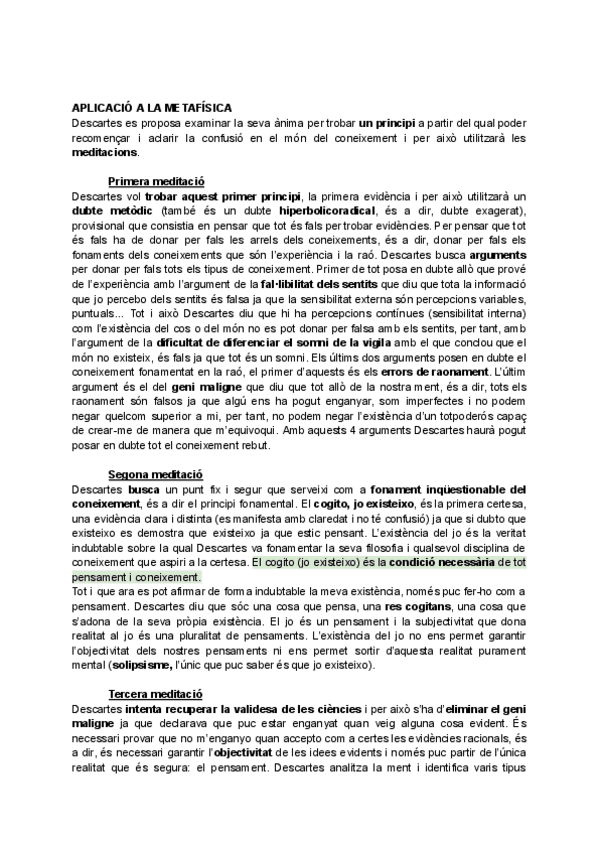 APLICACIÓ A LA METAFÍSICA
Descartes es proposa examinar la seva ànima per trobar un principi a partir del qual poder recomençar i aclarir la confusió en el món del coneixement i per això utilitzarà les meditacions.

Primera meditació
Descartes vol trobar aquest primer principi, la primera evidència i per això utilitzarà un dubte metòdic (també és un dubte hiperbolicoradical, és a dir, dubte exagerat), provisional que consistia en pensar que tot és fals per trobar evidències. Per pensar que tot és fals ha de donar per fals les arrels dels coneixements, és a dir, donar per fals els fonaments dels coneixements que són l'experiència i la raó. Descartes busca arguments per donar per fals tots els tipus de coneixement. Primer de tot posa en dubte allò que prové de l'experiència amb l'argument de la fal·libilitat dels sentits que diu que tota la informació que jo percebo dels sentits és falsa ja que la sensibilitat externa són percepcions variables, puntuals... Tot i això Descartes diu que hi ha percepcions contínues (sensibilitat interna) com l'existència del cos o del món no es pot donar per falsa amb els sentits, per tant, amb l'argument de la dificultat de diferenciar el somni de la vigila amb el que conclou que el món no existeix, és fals ja que tot és un somni. Els últims dos arguments posen en dubte el coneixement fonamentat en la raó, el primer d'aquests és els errors de raonament. L'últim argument és el del geni maligne que diu que tot allò de la nostra ment, és a dir, tots els raonament són falsos ja que algú ens ha pogut enganyar, som imperfectes i no podem negar quelcom superior a mi, per tant, no podem negar l'existència d'un totpoderós capaç de crear-me de manera que m'equivoqui. Amb aquests 4 arguments Descartes haurà pogut posar en dubte tot el coneixement rebut.

Segona meditació
Descartes busca un punt fix i segur que serveixi com a fonament inqüestionable del coneixement, és a dir el principi fonamental. El cogito, jo existeixo, és la primera certesa, una evidència clara i distinta (es manifesta amb claredat i no té confusió) ja que si dubto que existeixo es demostra que existeixo ja que estic pensant. L'existència del jo és la veritat indubtable sobre la qual Descartes va fonamentar la seva filosofia i qualsevol disciplina de coneixement que aspiri a la certesa. El cogito (jo existeixo) és la condició necessària de tot pensament i coneixement.
Tot i que ara es pot afirmar de forma indubtable la meva existència, només puc fer-ho com a pensament. Descartes diu que sóc una cosa que pensa, una res cogitans, una cosa que s'adona de la seva pròpia existència. El jo és un pensament i la subjectivitat que dona realitat al jo és una pluralitat de pensaments. L'existència del jo no ens permet garantir l'objectivitat dels nostres pensaments ni ens permet sortir d'aquesta realitat purament mental (solipsisme, l'únic que puc saber és que jo existeixo).

Tercera meditació
Descartes intenta recuperar la validesa de les ciències i per això s'ha d'eliminar el geni maligne ja que declarava que puc estar enganyat quan veig alguna cosa evident. És necessari provar que no m'enganyo quan accepto com a certes les evidències racionals, és a dir, és necessari garantir l'objectivitat de les idees evidents i només puc partir de l'única realitat que és segura: el pensament. Descartes analitza la ment i identifica varis tipus